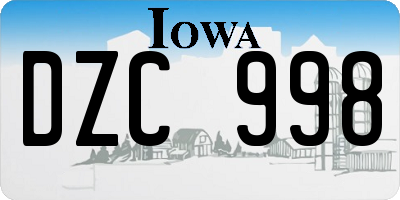 IOWA
DZC 998